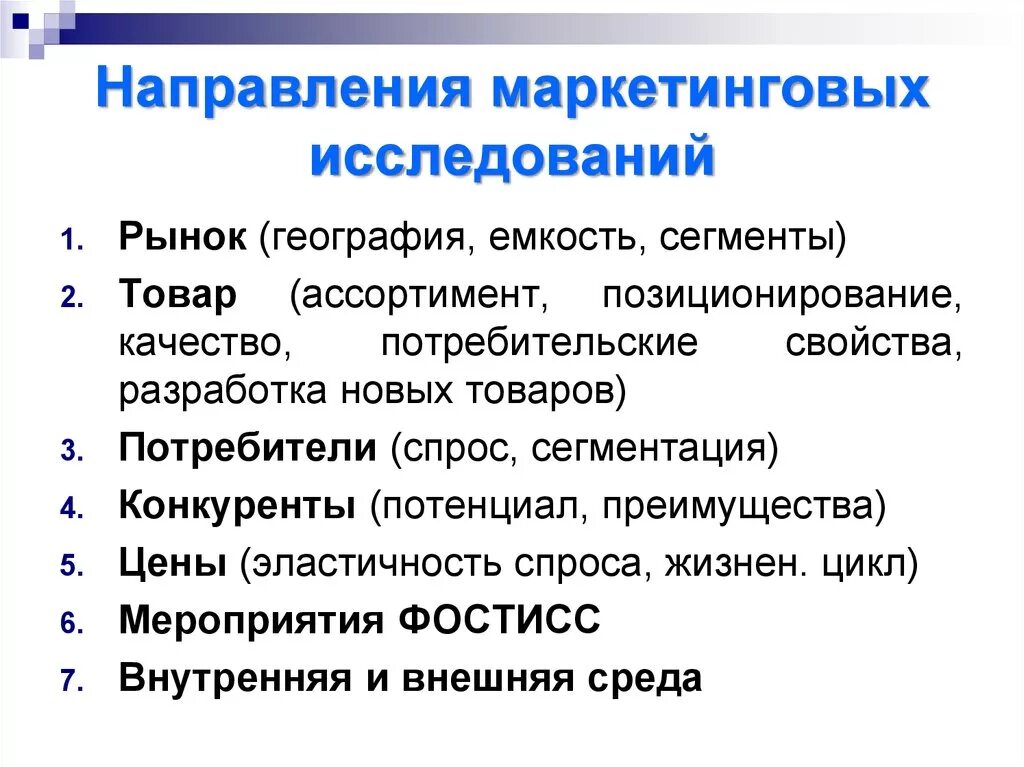 Направления маркетинговых исследований

1. Рынок (география, емкость, сегменты)
2. Товар (ассортимент, позиционирование, качество, потребительские свойства, разработка новых товаров)
3. Потребители (спрос, сегментация)
4. Конкуренты (потенциал, преимущества)
5. Цены (эластичность спроса, жизнен. цикл)
6. Мероприятия ФОСТИСС
7. Внутренняя и внешняя среда